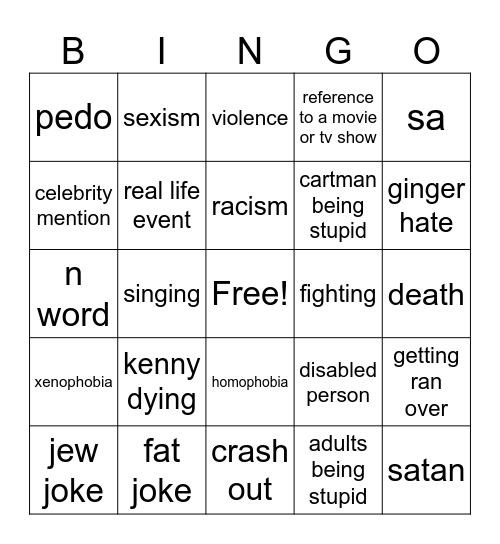 | B | I | N | G | O |
|---|---|---|---|---|
| pedo | sexism | violence | reference to a movie or tv show | sa |
| celebrity mention | real life event | racism | cartman being stupid | ginger hate |
| n word | singing | Free! | fighting | death |
| xenophobia | kenny dying | homophobia | disabled person | getting ran over |
| jew joke | fat joke | crash out | adults being stupid | satan |